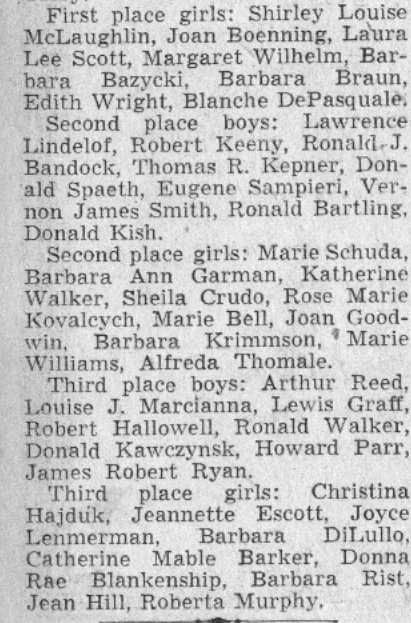 First place girls: Shirley Louise McLaughlin, Joan Boenning, Laura Lee Scott, Margaret Wilhelm, Barbara Bazycki, Barbara Braun, Edith Wright, Blanche DePasquale.

Second place boys: Lawrence Lindelof, Robert Keeny, Ronald J. Bandock, Thomas R. Kepner, Donald Spaeth, Eugene Sampieri, Vernon James Smith, Ronald Bartling, Donald Kish.

Second place girls: Marie Schuda, Barbara Ann Garman, Katherine Walker, Sheila Crudo, Rose Marie Kovalcych, Marie Bell, Joan Goodwin, Barbara Krimmson, Marie Williams, Alfreda Thomale.

Third place boys: Arthur Reed, Louise J. Marcianna, Lewis Graff, Robert Hallowell, Ronald Walker, Donald Kawczynsk, Howard Parr, James Robert Ryan.

Third place girls: Christina Hajduk, Jeannette Escott, Joyce Lenmerman, Barbara DiLullo, Catherine Mable Barker, Donna Rae Blankenship, Barbara Rist, Jean Hill, Roberta Murphy.